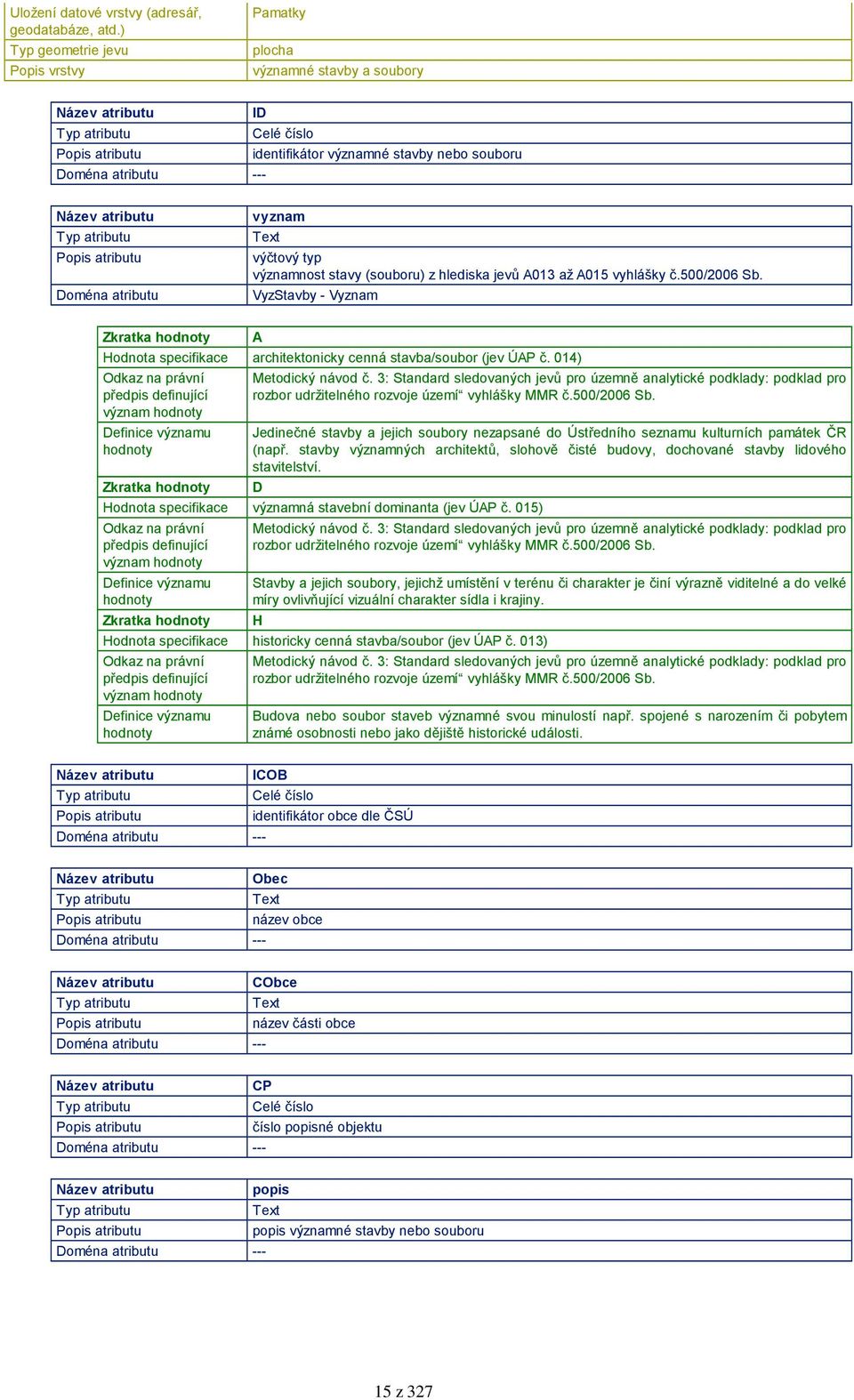 | Uložení datové vrstvy (adresář, geodatabáze, atd.) | Pamatky |
|---|---|
| Typ geometrie jevu | plocha |
| Popis vrstvy | významné stavby a soubory |

| Název atributu | ID |
|---|---|
| Typ atributu | Celé číslo |
| Popis atributu | identifikátor významné stavby nebo souboru |
| Doména atributu | --- |

| Název atributu | vyznam |
|---|---|
| Typ atributu | Text |
| Popis atributu | výčtový typ významnost stavy (souboru) z hlediska jevů A013 až A015 vyhlášky č.500/2006 Sb. |
| Doména atributu | VyzStavby - Vyznam |

| Zkratka hodnoty | A |
|---|---|
| Hodnota specifikace | architektonicky cenná stavba/soubor (jev ÚAP č. 014) |
| Odkaz na právní předpis definující význam hodnoty | Metodický návod č. 3: Standard sledovaných jevů pro územně analytické podklady: podklad pro rozbor udržitelného rozvoje území“ vyhlášky MMR č.500/2006 Sb. |
| Definice významu hodnoty | Jedinečné stavby a jejich soubory nezapsané do Ústředního seznamu kulturních památek ČR (např. stavby významných architektů, slohově čisté budovy, dochované stavby lidového stavitelství. |
| Zkratka hodnoty | D |
| Hodnota specifikace | významná stavební dominanta (jev ÚAP č. 015) |
| Odkaz na právní předpis definující význam hodnoty | Metodický návod č. 3: Standard sledovaných jevů pro územně analytické podklady: podklad pro rozbor udržitelného rozvoje území“ vyhlášky MMR č.500/2006 Sb. |
| Definice významu hodnoty | Stavby a jejich soubory, jejichž umístění v terénu či charakter je činí výrazně viditelné a do velké míry ovlivňující vizuální charakter sídla i krajiny. |
| Zkratka hodnoty | H |
| Hodnota specifikace | historicky cenná stavba/soubor (jev ÚAP č. 013) |
| Odkaz na právní předpis definující význam hodnoty | Metodický návod č. 3: Standard sledovaných jevů pro územně analytické podklady: podklad pro rozbor udržitelného rozvoje území“ vyhlášky MMR č.500/2006 Sb. |
| Definice významu hodnoty | Budova nebo soubor staveb významné svou minulostí např. spojené s narozením či pobytem známé osobnosti nebo jako dějiště historické události. |

| Název atributu | ICOB |
|---|---|
| Typ atributu | Celé číslo |
| Popis atributu | identifikátor obce dle ČSÚ |
| Doména atributu | --- |

| Název atributu | Obec |
|---|---|
| Typ atributu | Text |
| Popis atributu | název obce |
| Doména atributu | --- |

| Název atributu | CObce |
|---|---|
| Typ atributu | Text |
| Popis atributu | název části obce |
| Doména atributu | --- |

| Název atributu | CP |
|---|---|
| Typ atributu | Celé číslo |
| Popis atributu | číslo popisné objektu |
| Doména atributu | --- |

| Název atributu | popis |
|---|---|
| Typ atributu | Text |
| Popis atributu | popis významné stavby nebo souboru |
| Doména atributu | --- |

15 z 327